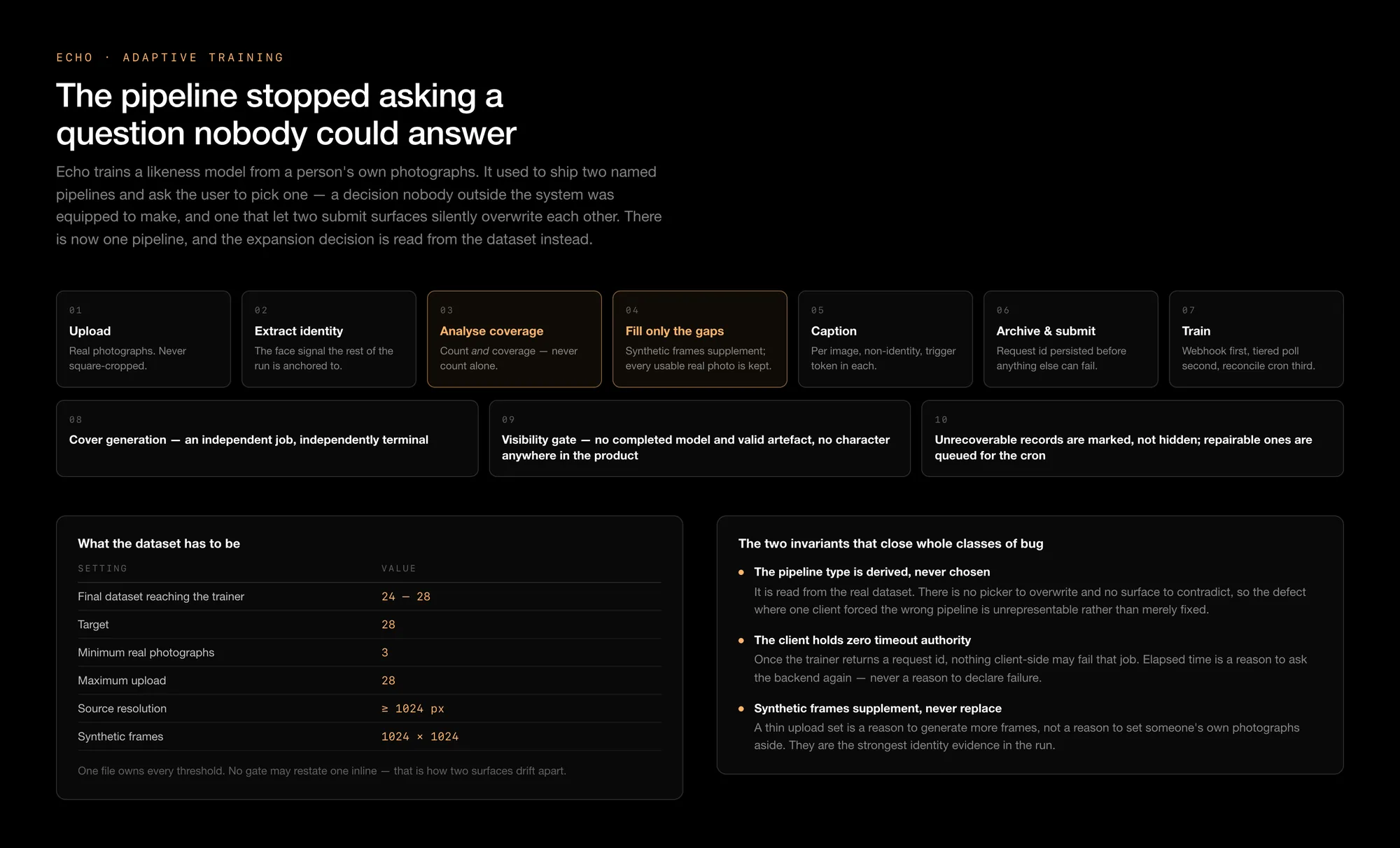 ECHO · ADAPTIVE TRAINING

The pipeline stopped asking a question nobody could answer

Echo trains a likeness model from a person's own photographs. It used to ship two named pipelines and ask the user to pick one — a decision nobody outside the system was equipped to make, and one that let two submit surfaces silently overwrite each other. There is now one pipeline, and the expansion decision is read from the dataset instead.

01
Upload
Real photographs. Never square-cropped.

02
Extract identity
The face signal the rest of the run is anchored to.

03
Analyse coverage
Count and coverage — never count alone.

04
Fill only the gaps
Synthetic frames supplement; every usable real photo is kept.

05
Caption
Per image, non-identity, trigger token in each.

06
Archive & submit
Request id persisted before anything else can fail.

07
Train
Webhook first, tiered poll second, reconcile cron third.

08
Cover generation — an independent job, independently terminal

09
Visibility gate — no completed model and valid artefact, no character anywhere in the product

10
Unrecoverable records are marked, not hidden; repairable ones are queued for the cron

What the dataset has to be

| SETTING | VALUE |
|---|---|
| Final dataset reaching the trainer | 24 — 28 |
| Target | 28 |
| Minimum real photographs | 3 |
| Maximum upload | 28 |
| Source resolution | ≥ 1024 px |
| Synthetic frames | 1024 × 1024 |

One file owns every threshold. No gate may restate one inline — that is how two surfaces drift apart.

The two invariants that close whole classes of bug

• The pipeline type is derived, never chosen
It is read from the real dataset. There is no picker to overwrite and no surface to contradict, so the defect where one client forced the wrong pipeline is unrepresentable rather than merely fixed.

• The client holds zero timeout authority
Once the trainer returns a request id, nothing client-side may fail that job. Elapsed time is a reason to ask the backend again — never a reason to declare failure.

• Synthetic frames supplement, never replace
A thin upload set is a reason to generate more frames, not a reason to set someone's own photographs aside. They are the strongest identity evidence in the run.